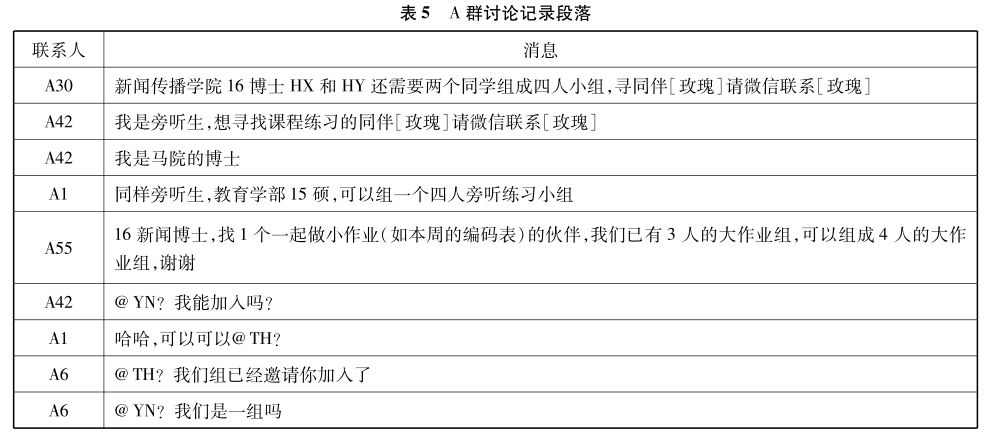 表 5　A 群讨论记录段落

| 联系人 | 消息 |
|---|---|
| A30 | 新闻传播学院 16 博士 HX 和 HY 还需要两个同学组成四人小组,寻同伴[玫瑰]请微信联系[玫瑰] |
| A42 | 我是旁听生,想寻找课程练习的同伴[玫瑰]请微信联系[玫瑰] |
| A42 | 我是马院的博士 |
| A1 | 同样旁听生,教育学部 15 硕,可以组一个四人旁听练习小组 |
| A55 | 16 新闻博士,找 1 个一起做小作业(如本周的编码表)的伙伴,我们已有 3 人的大作业组,可以组成 4 人的大作业组,谢谢 |
| A42 | @ YN? 我能加入吗? |
| A1 | 哈哈,可以可以@ TH? |
| A6 | @ TH? 我们组已经邀请你加入了 |
| A6 | @ YN? 我们是一组吗 |